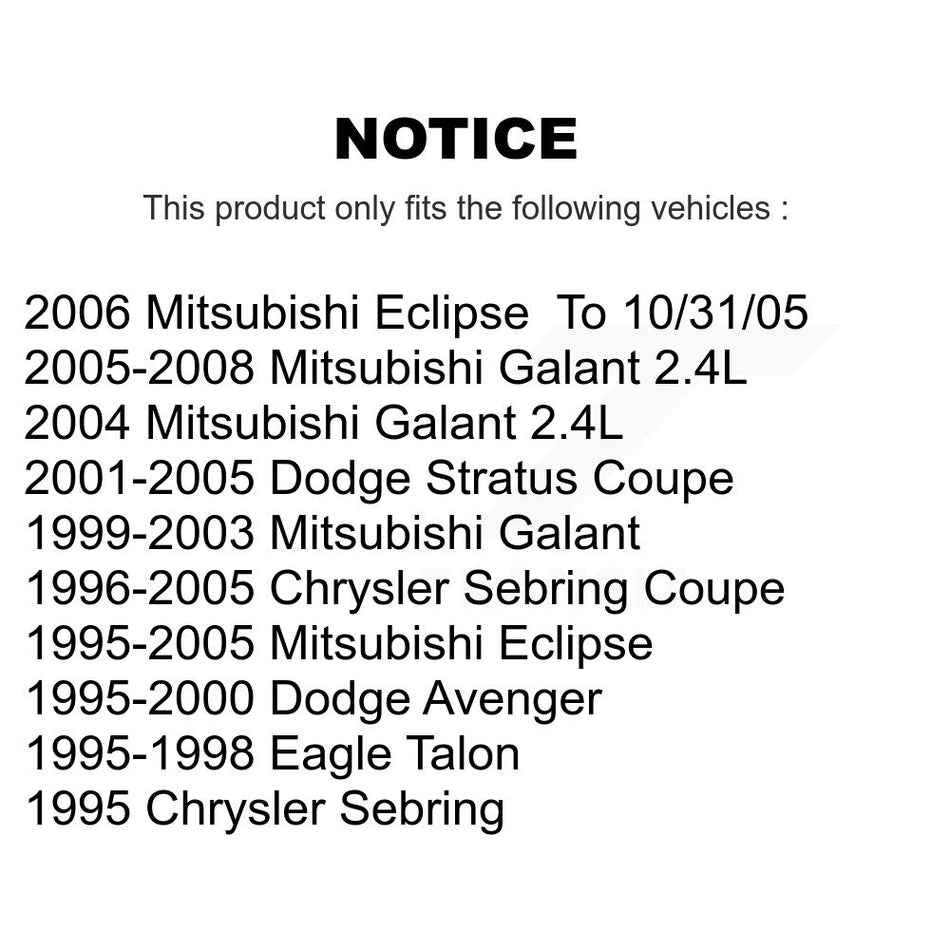 NOTICE

This product only fits the following vehicles :

2006 Mitsubishi Eclipse To 10/31/05
2005-2008 Mitsubishi Galant 2.4L
2004 Mitsubishi Galant 2.4L
2001-2005 Dodge Stratus Coupe
1999-2003 Mitsubishi Galant
1996-2005 Chrysler Sebring Coupe
1995-2005 Mitsubishi Eclipse
1995-2000 Dodge Avenger
1995-1998 Eagle Talon
1995 Chrysler Sebring